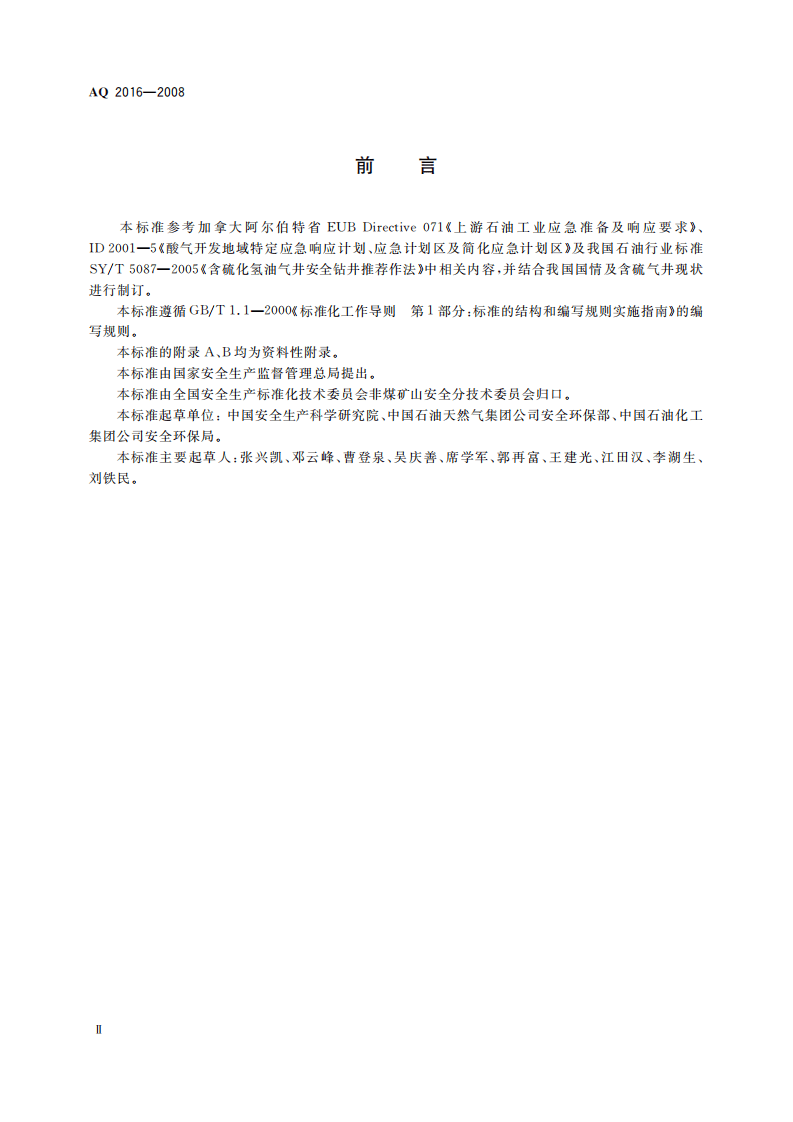 AQ 2016—2008

前 言

本标准参考加拿大阿尔伯特省EUB Directive 071《上游石油工业应急准备及响应要求》、ID 2001—5《酸气开发地域特定应急响应计划、应急计划区及简化应急计划区》及我国石油行业标准SY/T 5087—2005《含硫化氢油气井安全钻井推荐作法》中相关内容，并结合我国国情及含硫气井现状进行制订。

本标准遵循GB/T 1.1—2000《标准化工作导则 第1部分：标准的结构和编写规则实施指南》的编写规则。

本标准的附录A、B均为资料性附录。

本标准由国家安全生产监督管理总局提出。

本标准由全国安全生产标准化技术委员会非煤矿山安全分技术委员会归口。

本标准起草单位：中国安全生产科学研究院、中国石油天然气集团公司安全环保部、中国石油化工集团公司安全环保局。

本标准主要起草人：张兴凯、邓云峰、曹登泉、吴庆善、席学军、郭再富、王建光、江田汉、李湖生、刘铁民。

Ⅱ